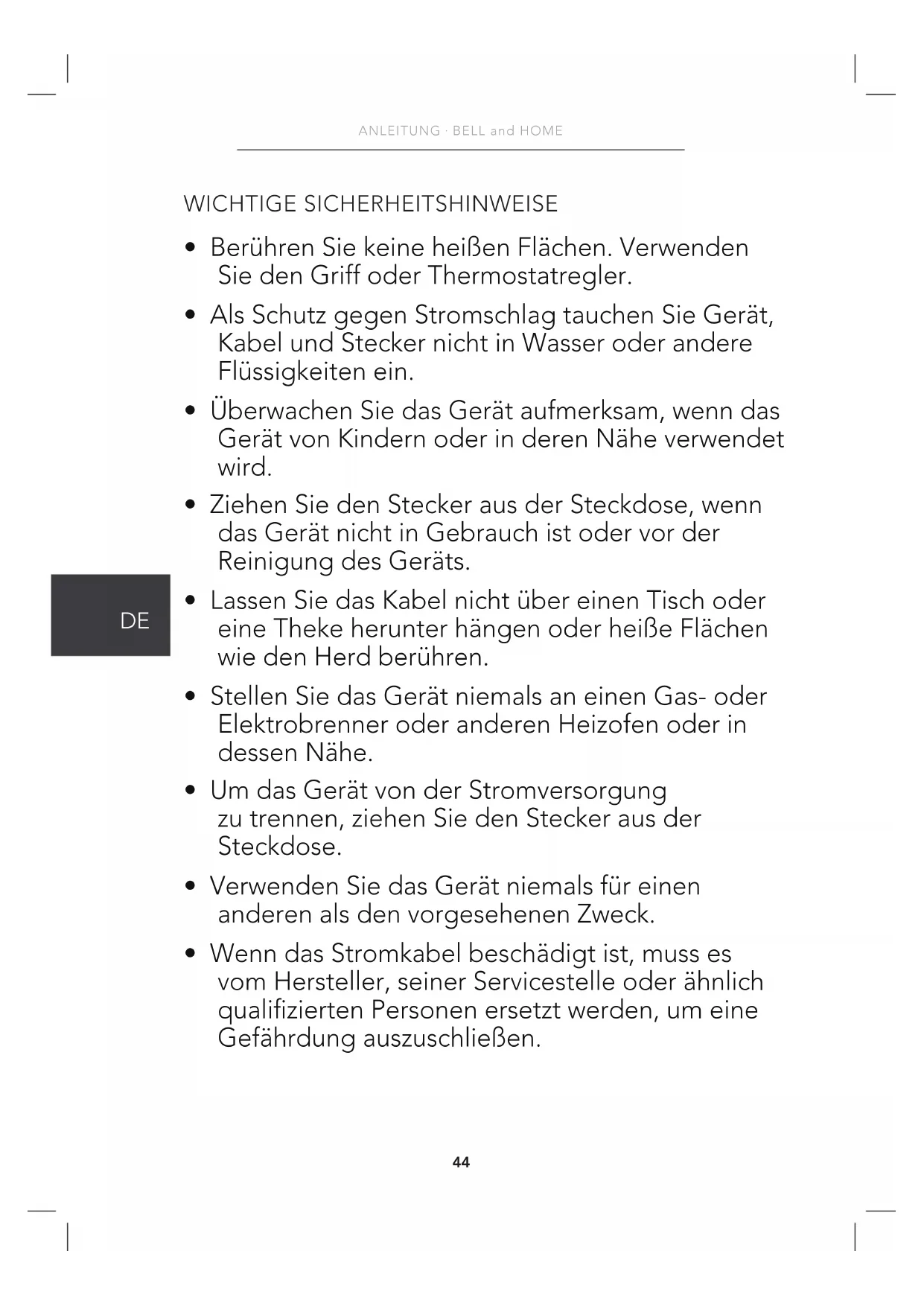 ANLEITUNG · BELL and HOME

WICHTIGE SICHERHEITSHINWEISE

• Berühren Sie keine heißen Flächen. Verwenden Sie den Griff oder Thermostatregler.

• Als Schutz gegen Stromschlag tauchen Sie Gerät, Kabel und Stecker nicht in Wasser oder andere Flüssigkeiten ein.

• Überwachen Sie das Gerät aufmerksam, wenn das Gerät von Kindern oder in deren Nähe verwendet wird.

• Ziehen Sie den Stecker aus der Steckdose, wenn das Gerät nicht in Gebrauch ist oder vor der Reinigung des Geräts.

DE

• Lassen Sie das Kabel nicht über einen Tisch oder eine Theke herunter hängen oder heiße Flächen wie den Herd berühren.

• Stellen Sie das Gerät niemals an einen Gas- oder Elektrobrenner oder anderen Heizofen oder in dessen Nähe.

• Um das Gerät von der Stromversorgung zu trennen, ziehen Sie den Stecker aus der Steckdose.

• Verwenden Sie das Gerät niemals für einen anderen als den vorgesehenen Zweck.

• Wenn das Stromkabel beschädigt ist, muss es vom Hersteller, seiner Servicestelle oder ähnlich qualifizierten Personen ersetzt werden, um eine Gefährdung auszuschließen.

44